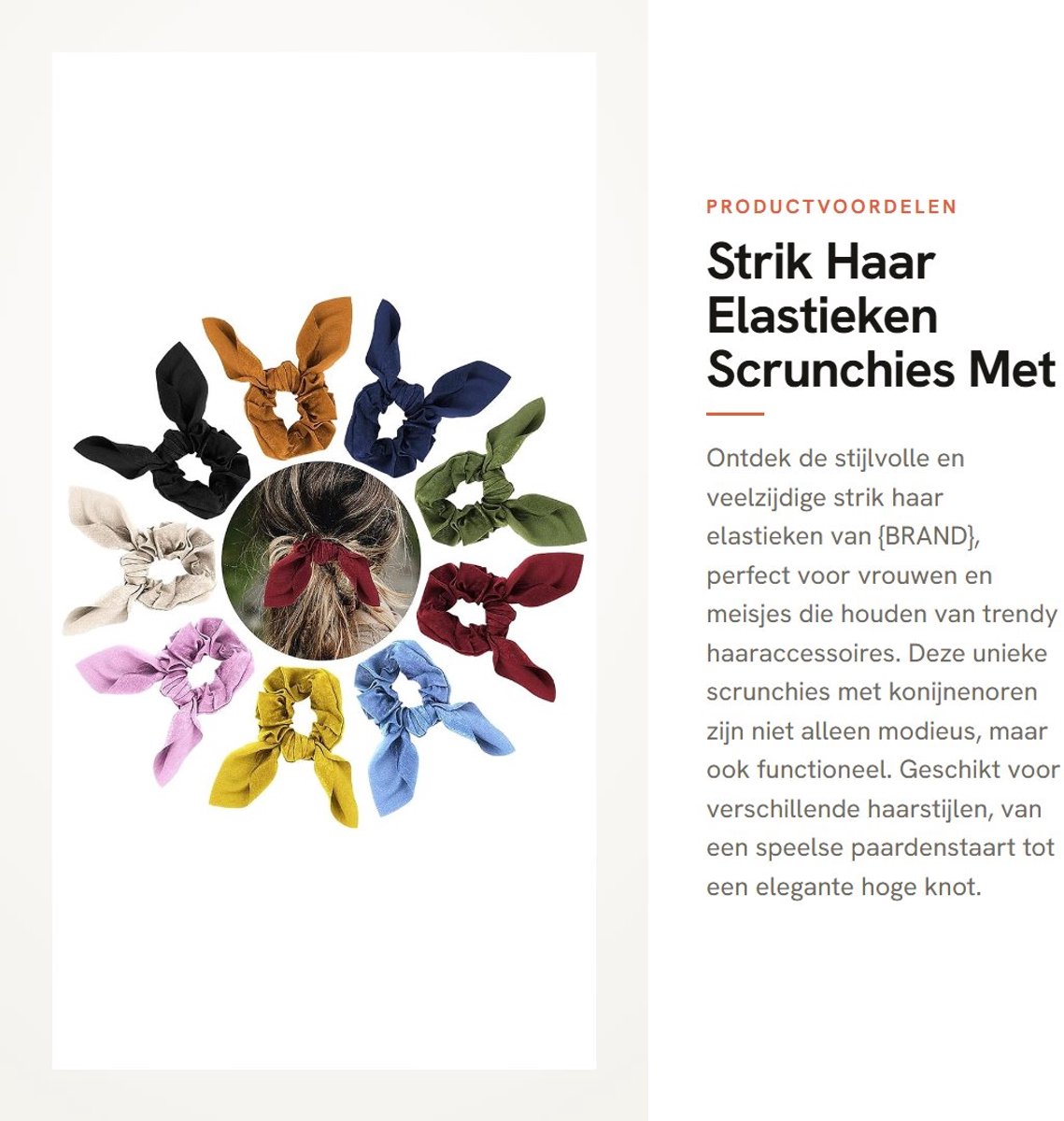 PRODUCTVOORDELEN

Strik Haar Elastieken Scrunchies Met

Ontdek de stijlvolle en veelzijdige strik haar elastieken van {BRAND}, perfect voor vrouwen en meisjes die houden van trendy haaraccessoires. Deze unieke scrunchies met konijnenoren zijn niet alleen modieus, maar ook functioneel. Geschikt voor verschillende haarstijlen, van een speelse paardenstaart tot een elegante hoge knot.